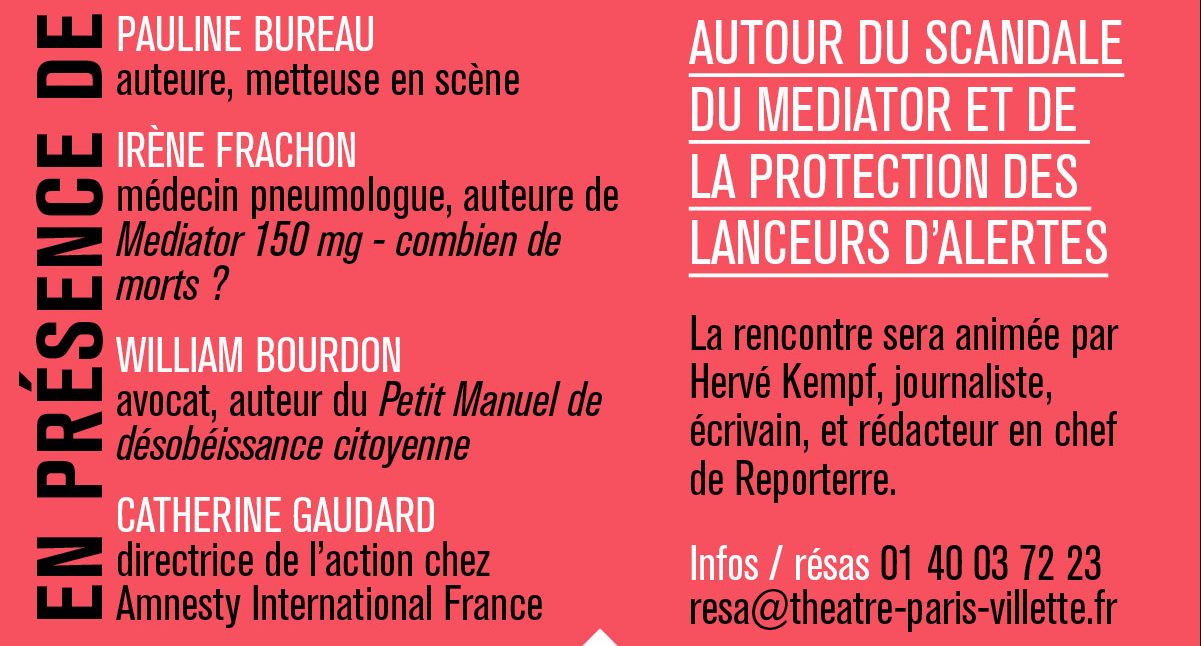 EN PRÉSENCE DE

PAULINE BUREAU
auteure, metteuse en scène

IRÈNE FRACHON
médecin pneumologue, auteure de Mediator 150 mg - combien de morts ?

WILLIAM BOURDON
avocat, auteur du Petit Manuel de désobéissance citoyenne

CATHERINE GAUDARD
directrice de l'action chez Amnesty International France

AUTOUR DU SCANDALE DU MEDIATOR ET DE LA PROTECTION DES LANCEURS D'ALERTES

La rencontre sera animée par Hervé Kempf, journaliste, écrivain, et rédacteur en chef de Reporterre.

Infos / résas 01 40 03 72 23
resa@theatre-paris-villette.fr